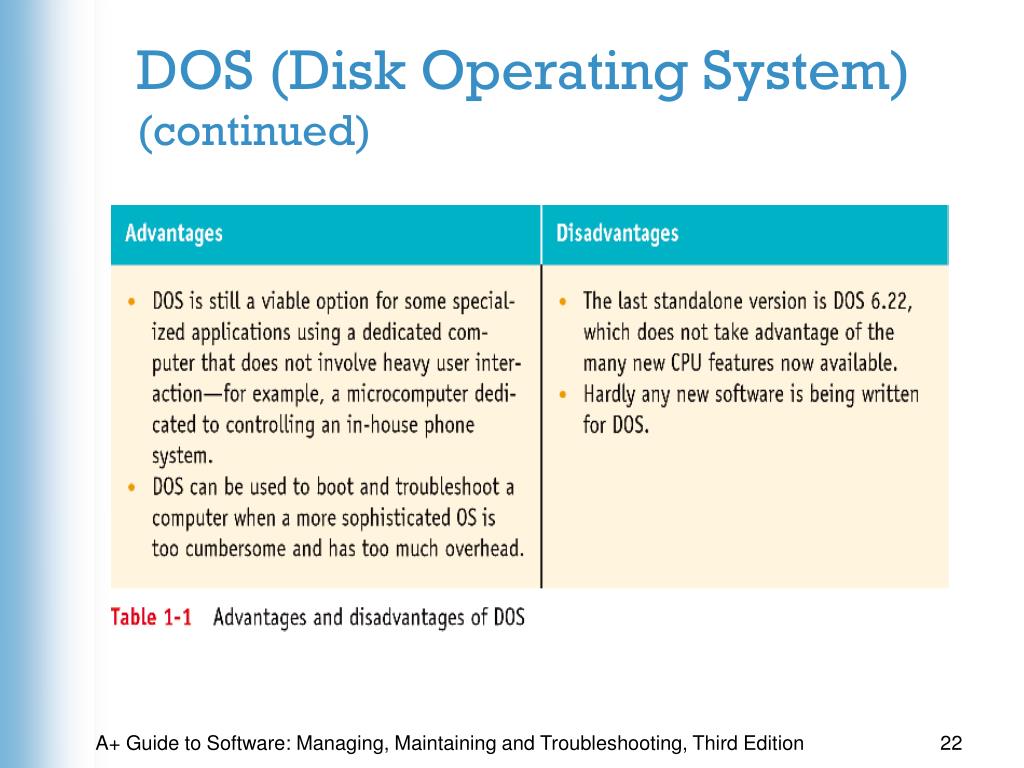 DOS (Disk Operating System) (continued)

| Advantages | Disadvantages |
|---|---|
| • DOS is still a viable option for some specialized applications using a dedicated computer that does not involve heavy user interaction—for example, a microcomputer dedicated to controlling an in-house phone system. • DOS can be used to boot and troubleshoot a computer when a more sophisticated OS is too cumbersome and has too much overhead. | • The last standalone version is DOS 6.22, which does not take advantage of the many new CPU features now available. • Hardly any new software is being written for DOS. |

Table 1-1 Advantages and disadvantages of DOS

A+ Guide to Software: Managing, Maintaining and Troubleshooting, Third Edition

22